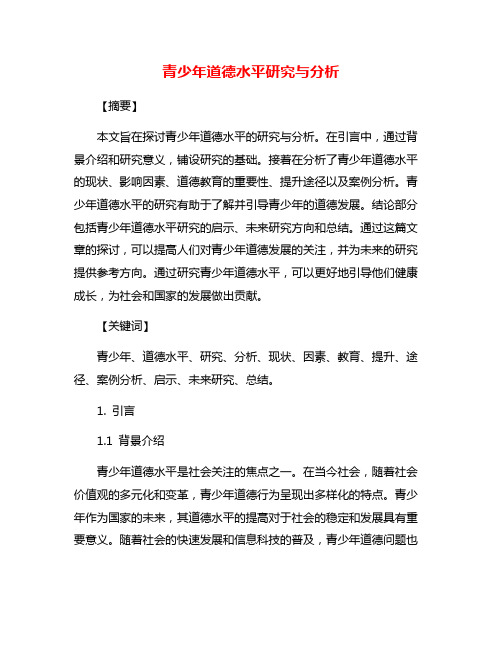 青少年道德水平研究与分析

【摘要】

本文旨在探讨青少年道德水平的研究与分析。在引言中，通过背景介绍和研究意义，铺设研究的基础。接着在分析了青少年道德水平的现状、影响因素、道德教育的重要性、提升途径以及案例分析。青少年道德水平的研究有助于了解并引导青少年的道德发展。结论部分包括青少年道德水平研究的启示、未来研究方向和总结。通过这篇文章的探讨，可以提高人们对青少年道德发展的关注，并为未来的研究提供参考方向。通过研究青少年道德水平，可以更好地引导他们健康成长，为社会和国家的发展做出贡献。

【关键词】

青少年、道德水平、研究、分析、现状、因素、教育、提升、途径、案例分析、启示、未来研究、总结。

1. 引言

1.1 背景介绍

青少年道德水平是社会关注的焦点之一。在当今社会，随着社会价值观的多元化和变革，青少年道德行为呈现出多样化的特点。青少年作为国家的未来，其道德水平的提高对于社会的稳定和发展具有重要意义。随着社会的快速发展和信息科技的普及，青少年道德问题也